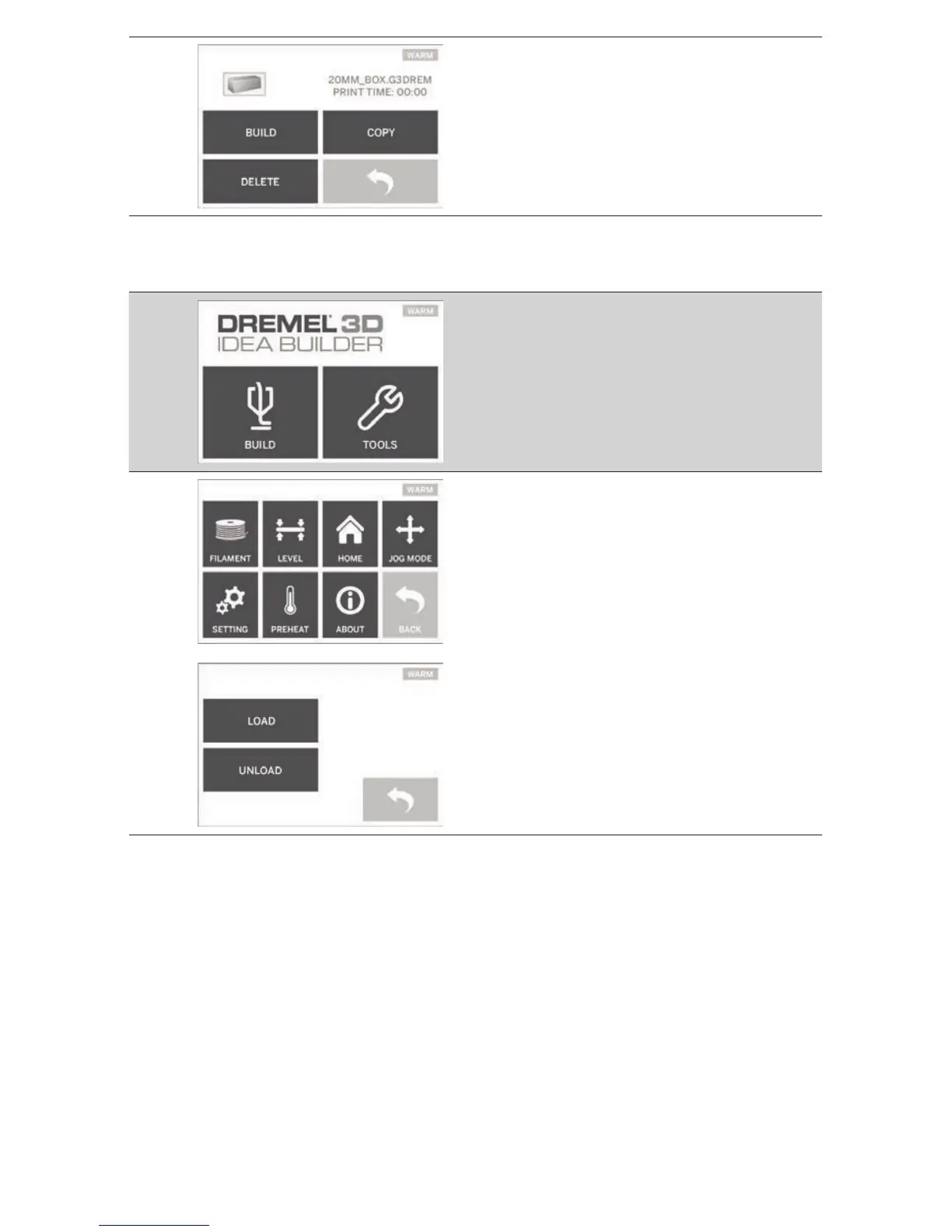 WARM

20MM_BOX.G3DREM
PRINT TIME: 00:00

BUILD
COPY
DELETE

WARM

DREMEL 3D
IDEA BUILDER

BUILD
TOOLS

WARM

FILAMENT
LEVEL
HOME
JOG MODE
SETTING
PREHEAT
ABOUT
BACK

WARM

LOAD
UNLOAD